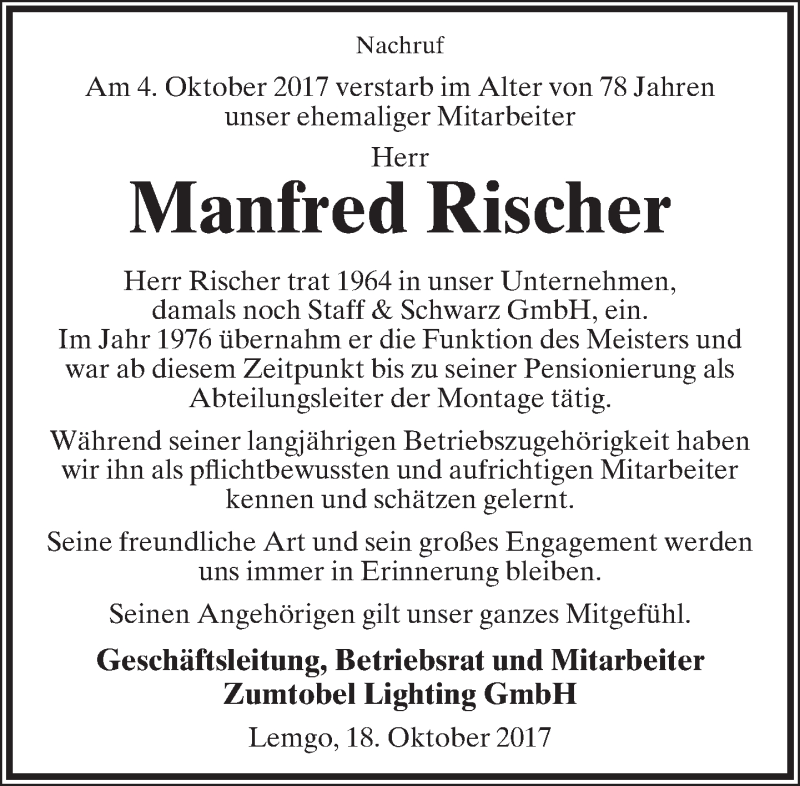 Nachruf

Am 4. Oktober 2017 verstarb im Alter von 78 Jahren unser ehemaliger Mitarbeiter

Herr

Manfred Rischer

Herr Rischer trat 1964 in unser Unternehmen, damals noch Staff & Schwarz GmbH, ein. Im Jahr 1976 übernahm er die Funktion des Meisters und war ab diesem Zeitpunkt bis zu seiner Pensionierung als Abteilungsleiter der Montage tätig.

Während seiner langjährigen Betriebszugehörigkeit haben wir ihn als pflichtbewussten und aufrichtigen Mitarbeiter kennen und schätzen gelernt.

Seine freundliche Art und sein großes Engagement werden uns immer in Erinnerung bleiben.

Seinen Angehörigen gilt unser ganzes Mitgefühl.

Geschäftsleitung, Betriebsrat und Mitarbeiter
Zumtobel Lighting GmbH

Lemgo, 18. Oktober 2017